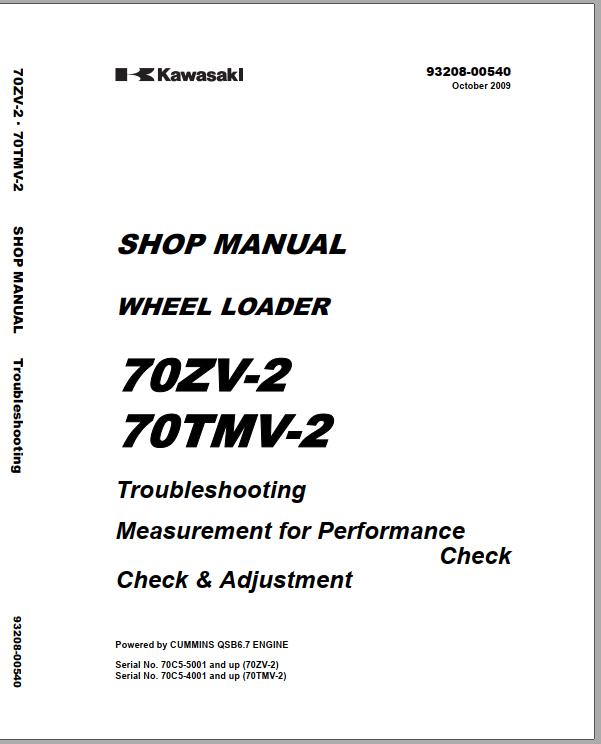 70ZV-2 · 70TMV-2 SHOP MANUAL Troubleshooting

93208-00540

Kawasaki

93208-00540
October 2009

SHOP MANUAL

WHEEL LOADER

70ZV-2
70TMV-2

Troubleshooting

Measurement for Performance Check

Check & Adjustment

Powered by CUMMINS QSB6.7 ENGINE

Serial No. 70C5-5001 and up (70ZV-2)
Serial No. 70C5-4001 and up (70TMV-2)